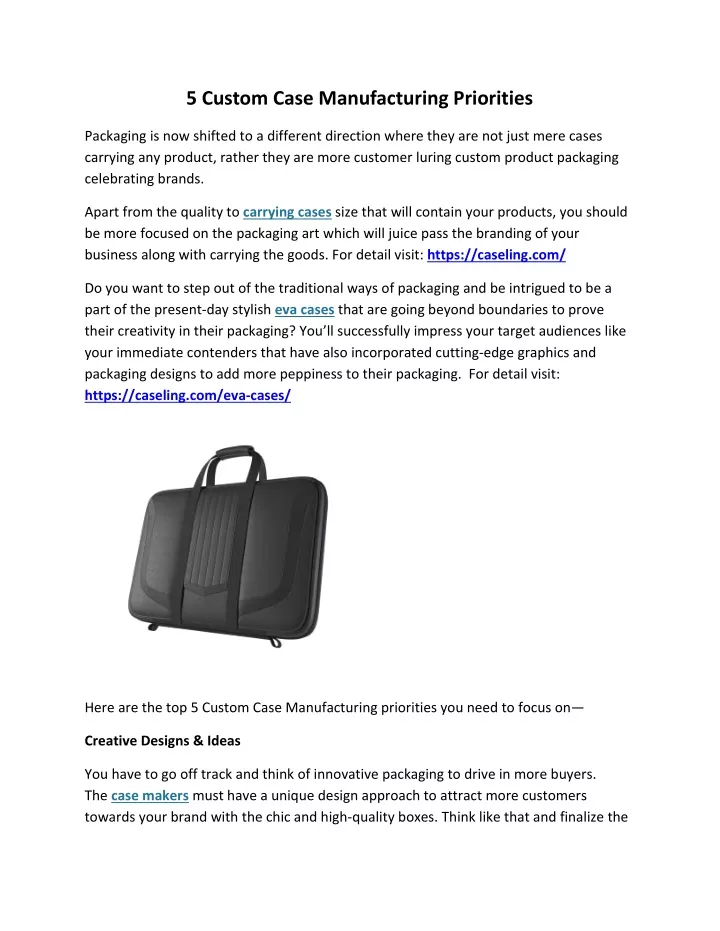 5 Custom Case Manufacturing Priorities

Packaging is now shifted to a different direction where they are not just mere cases carrying any product, rather they are more customer luring custom product packaging celebrating brands.

Apart from the quality to carrying cases size that will contain your products, you should be more focused on the packaging art which will juice pass the branding of your business along with carrying the goods. For detail visit: https://caseling.com/

Do you want to step out of the traditional ways of packaging and be intrigued to be a part of the present-day stylish eva cases that are going beyond boundaries to prove their creativity in their packaging? You'll successfully impress your target audiences like your immediate contenders that have also incorporated cutting-edge graphics and packaging designs to add more peppiness to their packaging. For detail visit: https://caseling.com/eva-cases/

Here are the top 5 Custom Case Manufacturing priorities you need to focus on—

Creative Designs & Ideas

You have to go off track and think of innovative packaging to drive in more buyers. The case makers must have a unique design approach to attract more customers towards your brand with the chic and high-quality boxes. Think like that and finalize the